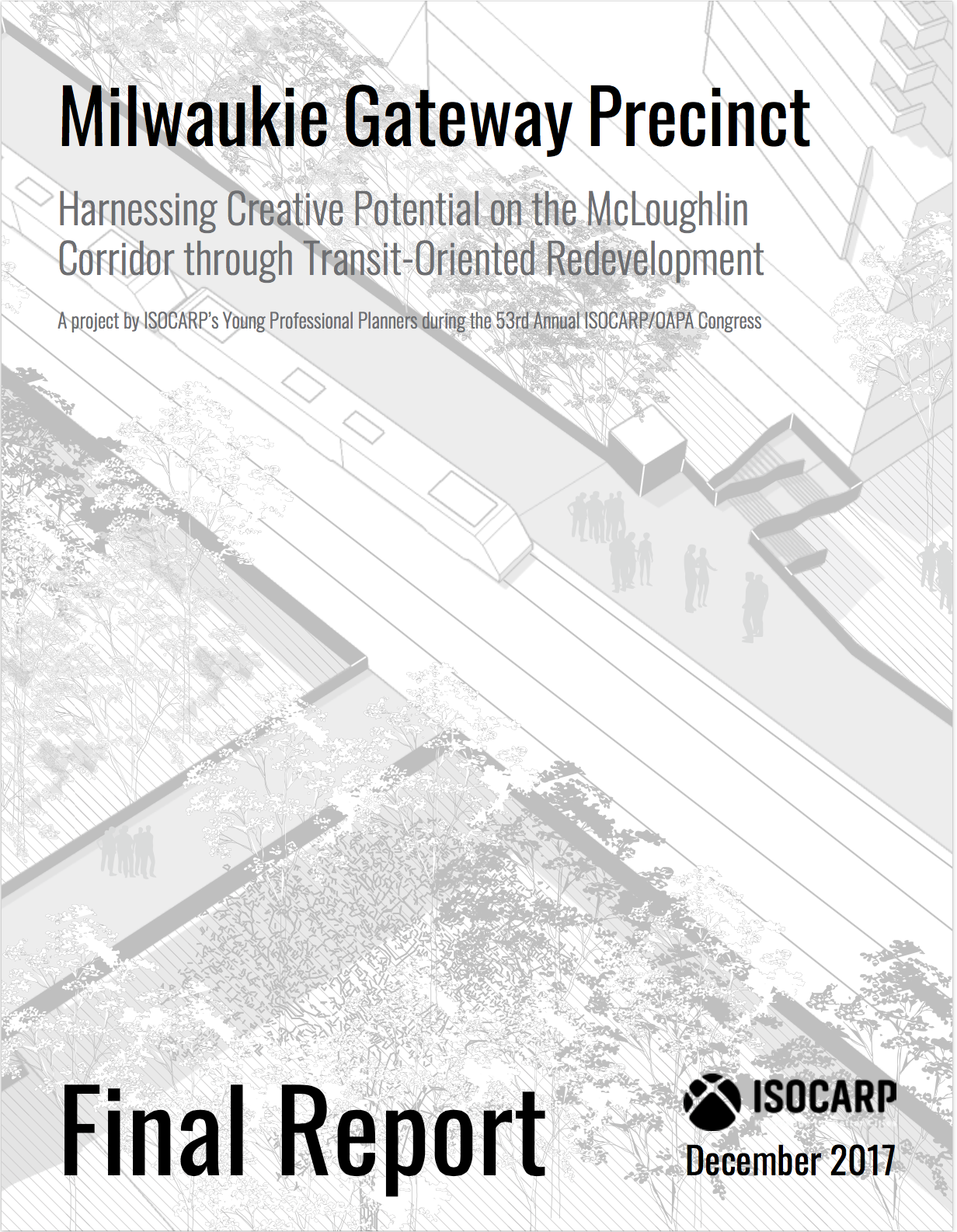 Milwaukie Gateway Precinct

Harnessing Creative Potential on the McLoughlin Corridor through Transit-Oriented Redevelopment

A project by ISOCARP's Young Professional Planners during the 53rd Annual ISOCARP/OAPA Congress

Final Report

ISOCARP

December 2017